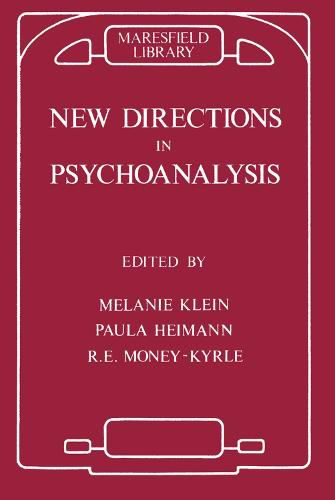 MARESFIELD LIBRARY

NEW DIRECTIONS IN PSYCHOANALYSIS

EDITED BY

MELANIE KLEIN
PAULA HEIMANN
R.E. MONEY-KYRLE